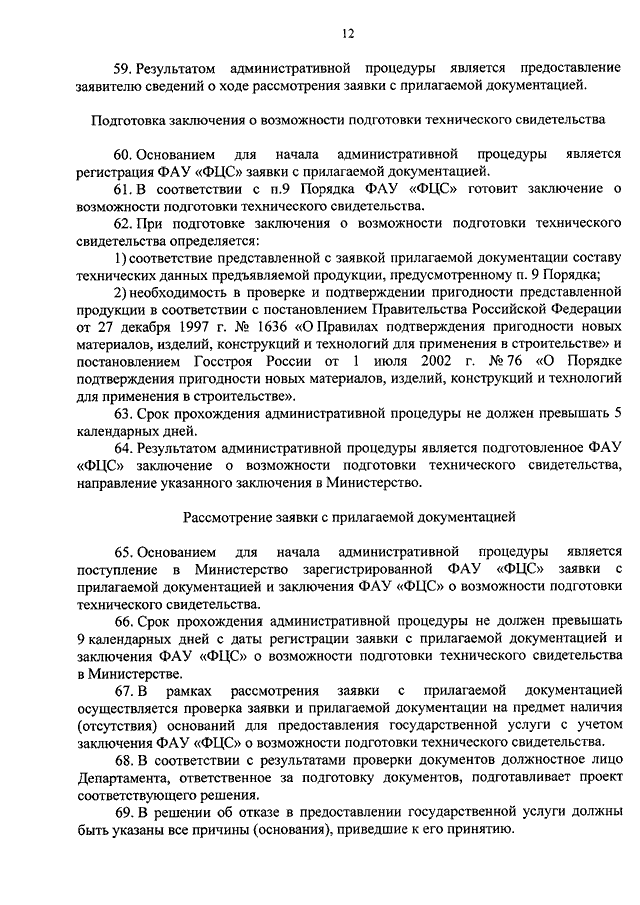 12

59. Результатом административной процедуры является предоставление заявителю сведений о ходе рассмотрения заявки с прилагаемой документацией.

Подготовка заключения о возможности подготовки технического свидетельства

60. Основанием для начала административной процедуры является регистрация ФАУ «ФЦС» заявки с прилагаемой документацией.

61. В соответствии с п.9 Порядка ФАУ «ФЦС» готовит заключение о возможности подготовки технического свидетельства.

62. При подготовке заключения о возможности подготовки технического свидетельства определяется:

1) соответствие представленной с заявкой прилагаемой документации составу технических данных предъявляемой продукции, предусмотренному п. 9 Порядка;

2) необходимость в проверке и подтверждении пригодности представленной продукции в соответствии с постановлением Правительства Российской Федерации от 27 декабря 1997 г. № 1636 «О Правилах подтверждения пригодности новых материалов, изделий, конструкций и технологий для применения в строительстве» и постановлением Госстроя России от 1 июля 2002 г. № 76 «О Порядке подтверждения пригодности новых материалов, изделий, конструкций и технологий для применения в строительстве».

63. Срок прохождения административной процедуры не должен превышать 5 календарных дней.

64. Результатом административной процедуры является подготовленное ФАУ «ФЦС» заключение о возможности подготовки технического свидетельства, направление указанного заключения в Министерство.

Рассмотрение заявки с прилагаемой документацией

65. Основанием для начала административной процедуры является поступление в Министерство зарегистрированной ФАУ «ФЦС» заявки с прилагаемой документацией и заключения ФАУ «ФЦС» о возможности подготовки технического свидетельства.

66. Срок прохождения административной процедуры не должен превышать 9 календарных дней с даты регистрации заявки с прилагаемой документацией и заключения ФАУ «ФЦС» о возможности подготовки технического свидетельства в Министерстве.

67. В рамках рассмотрения заявки с прилагаемой документацией осуществляется проверка заявки и прилагаемой документации на предмет наличия (отсутствия) оснований для предоставления государственной услуги с учетом заключения ФАУ «ФЦС» о возможности подготовки технического свидетельства.

68. В соответствии с результатами проверки документов должностное лицо Департамента, ответственное за подготовку документов, подготавливает проект соответствующего решения.

69. В решении об отказе в предоставлении государственной услуги должны быть указаны все причины (основания), приведшие к его принятию.